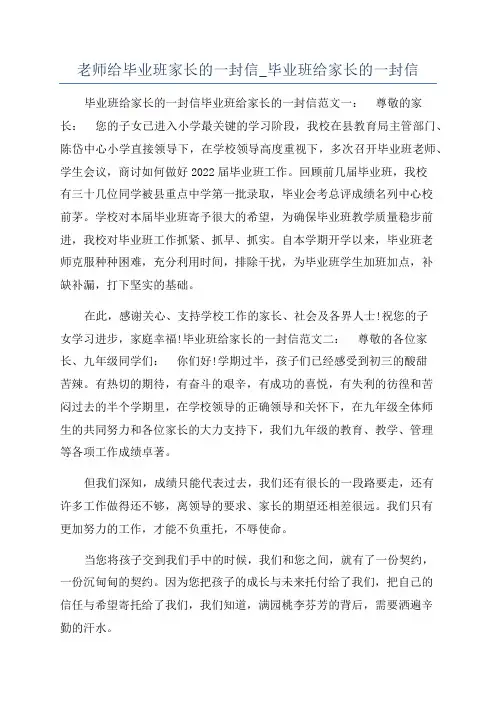 老师给毕业班家长的一封信_毕业班给家长的一封信

毕业班给家长的一封信毕业班给家长的一封信范文一： 尊敬的家长： 您的子女已进入小学最关键的学习阶段，我校在县教育局主管部门、陈岱中心小学直接领导下，在学校领导高度重视下，多次召开毕业班老师、学生会议，商讨如何做好 2022 届毕业班工作。回顾前几届毕业班，我校有三十几位同学被县重点中学第一批录取，毕业会考总评成绩名列中心校前茅。学校对本届毕业班寄予很大的希望，为确保毕业班教学质量稳步前进，我校对毕业班工作抓紧、抓早、抓实。自本学期开学以来，毕业班老师克服种种困难，充分利用时间，排除干扰，为毕业班学生加班加点，补缺补漏，打下坚实的基础。

在此，感谢关心、支持学校工作的家长、社会及各界人士!祝您的子女学习进步，家庭幸福!毕业班给家长的一封信范文二： 尊敬的各位家长、九年级同学们： 你们好!学期过半，孩子们已经感受到初三的酸甜苦辣。有热切的期待，有奋斗的艰辛，有成功的喜悦，有失利的彷徨和苦闷过去的半个学期里，在学校领导的正确领导和关怀下，在九年级全体师生的共同努力和各位家长的大力支持下，我们九年级的教育、教学、管理等各项工作成绩卓著。

但我们深知，成绩只能代表过去，我们还有很长的一段路要走，还有许多工作做得还不够，离领导的要求、家长的期望还相差很远。我们只有更加努力的工作，才能不负重托，不辱使命。

当您将孩子交到我们手中的时候，我们和您之间，就有了一份契约，一份沉甸甸的契约。因为您把孩子的成长与未来托付给了我们，把自己的信任与希望寄托给了我们，我们知道，满园桃李芬芳的背后，需要洒遍辛勤的汗水。